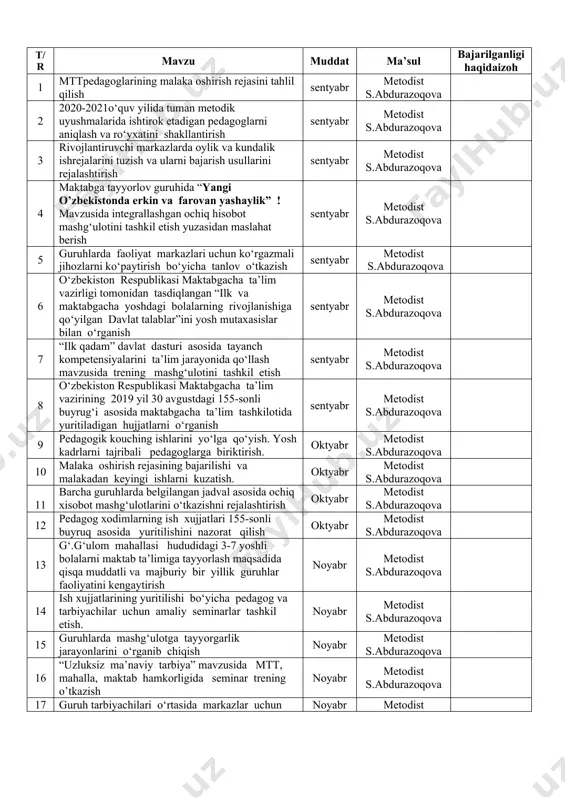 | T/R | Mavzu | Muddat | Ma’sul | Bajarilganligi haqidaizoh |
|---|---|---|---|---|
| 1 | MTTpedagoglarining malaka oshirish rejasini tahlil qilish | sentyabr | Metodist S.Abdurazoqova | |
| 2 | 2020-2021o‘quv yilida tuman metodik uyushmalarida ishtirok etadigan pedagoglarni aniqlash va ro‘yxatini shakllantirish | sentyabr | Metodist S.Abdurazoqova | |
| 3 | Rivojlantiruvchi markazlarda oylik va kundalik ishrejalarini tuzish va ularni bajarish usullarini rejalashtirish | sentyabr | Metodist S.Abdurazoqova | |
| 4 | Maktabga tayyorlov guruhida “Yangi O’zbekistonda erkin va farovan yashaylik” ! Mavzusida integrallashgan ochiq hisobot mashg‘ulotini tashkil etish yuzasidan maslahat berish | sentyabr | Metodist S.Abdurazoqova | |
| 5 | Guruhlarda faoliyat markazlari uchun ko‘rgazmali jihozlarni ko‘paytirish bo‘yicha tanlov o‘tkazish | sentyabr | Metodist S.Abdurazoqova | |
| 6 | O‘zbekiston Respublikasi Maktabgacha ta’lim vazirligi tomonidan tasdiqlangan “Ilk va maktabgacha yoshdagi bolalarning rivojlanishiga qo‘yilgan Davlat talablar”ini yosh mutaxasislar bilan o‘rganish | sentyabr | Metodist S.Abdurazoqova | |
| 7 | “Ilk qadam” davlat dasturi asosida tayanch kompetensiyalarini ta’lim jarayonida qo‘llash mavzusida trening mashg‘ulotini tashkil etish | sentyabr | Metodist S.Abdurazoqova | |
| 8 | O‘zbekiston Respublikasi Maktabgacha ta’lim vazirining 2019 yil 30 avgustdagi 155-sonli buyrug‘i asosida maktabgacha ta’lim tashkilotida yuritiladigan hujjatlarni o‘rganish | sentyabr | Metodist S.Abdurazoqova | |
| 9 | Pedagogik kouching ishlarini yo‘lga qo‘yish. Yosh kadrlarni tajribali pedagoglarga biriktirish. | Oktyabr | Metodist S.Abdurazoqova | |
| 10 | Malaka oshirish rejasining bajarilishi va malakadan keyingi ishlarni kuzatish. | Oktyabr | Metodist S.Abdurazoqova | |
| 11 | Barcha guruhlarda belgilangan jadval asosida ochiq xisobot mashg‘ulotlarini o‘tkazishni rejalashtirish | Oktyabr | Metodist S.Abdurazoqova | |
| 12 | Pedagog xodimlarning ish xujjatlari 155-sonli buyruq asosida yuritilishini nazorat qilish | Oktyabr | Metodist S.Abdurazoqova | |
| 13 | G‘.G‘ulom mahallasi hududidagi 3-7 yoshli bolalarni maktab ta’limiga tayyorlash maqsadida qisqa muddatli va majburiy bir yillik guruhlar faoliyatini kengaytirish | Noyabr | Metodist S.Abdurazoqova | |
| 14 | Ish xujjatlarining yuritilishi bo‘yicha pedagog va tarbiyachilar uchun amaliy seminarlar tashkil etish. | Noyabr | Metodist S.Abdurazoqova | |
| 15 | Guruhlarda mashg‘ulotga tayyorgarlik jarayonlarini o‘rganib chiqish | Noyabr | Metodist S.Abdurazoqova | |
| 16 | “Uzluksiz ma’naviy tarbiya” mavzusida MTT, mahalla, maktab hamkorligida seminar trening o‘tkazish | Noyabr | Metodist S.Abdurazoqova | |
| 17 | Guruh tarbiyachilari o‘rtasida markazlar uchun | Noyabr | Metodist | |